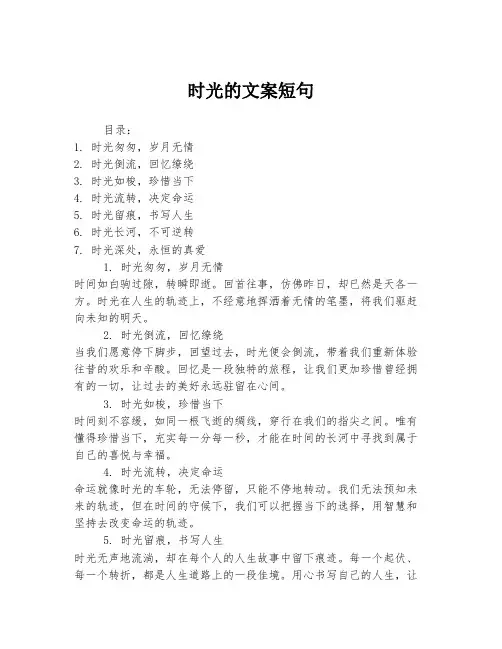 时光的文案短句

目录：
1. 时光匆匆，岁月无情
2. 时光倒流，回忆缭绕
3. 时光如梭，珍惜当下
4. 时光流转，决定命运
5. 时光留痕，书写人生
6. 时光长河，不可逆转
7. 时光深处，永恒的真爱

1. 时光匆匆，岁月无情
时间如白驹过隙，转瞬即逝。回首往事，仿佛昨日，却已然是天各一方。时光在人生的轨迹上，不经意地挥洒着无情的笔墨，将我们驱赶向未知的明天。

2. 时光倒流，回忆缭绕
当我们愿意停下脚步，回望过去，时光便会倒流，带着我们重新体验往昔的欢乐和辛酸。回忆是一段独特的旅程，让我们更加珍惜曾经拥有的一切，让过去的美好永远驻留在心间。

3. 时光如梭，珍惜当下
时间刻不容缓，如同一根飞逝的绸线，穿行在我们的指尖之间。唯有懂得珍惜当下，充实每一分每一秒，才能在时间的长河中寻找到属于自己的喜悦与幸福。

4. 时光流转，决定命运
命运就像时光的车轮，无法停留，只能不停地转动。我们无法预知未来的轨迹，但在时间的守候下，我们可以把握当下的选择，用智慧和坚持去改变命运的轨迹。

5. 时光留痕，书写人生
时光无声地流淌，却在每个人的人生故事中留下痕迹。每一个起伏、每一个转折，都是人生道路上的一段佳境。用心书写自己的人生，让